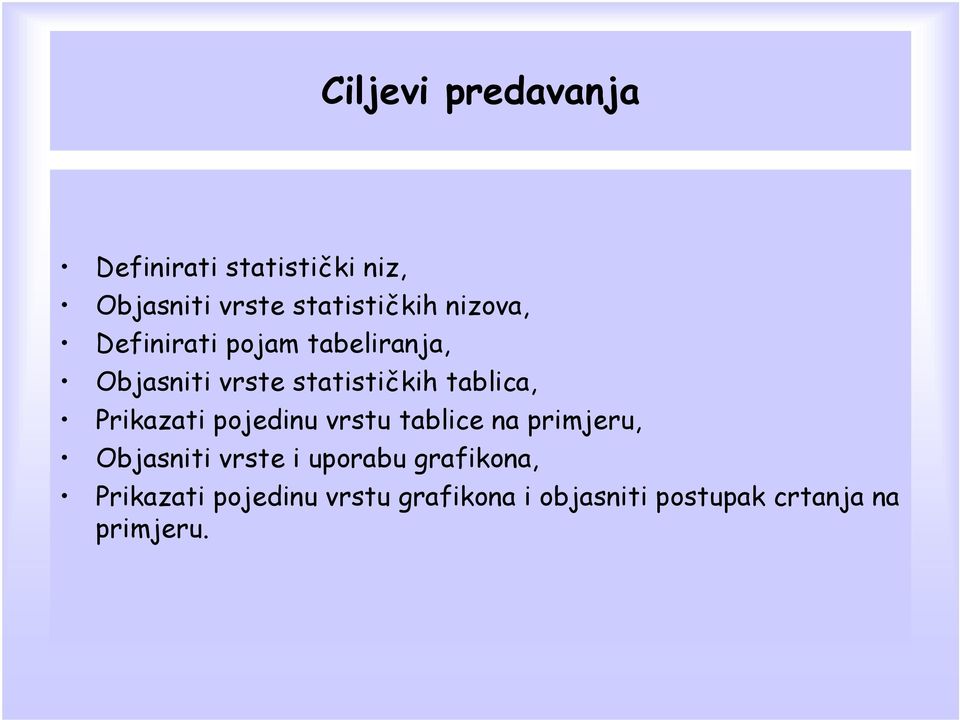 Ciljevi predavanja

• Definirati statistički niz,
• Objasniti vrste statističkih nizova,
• Definirati pojam tabeliranja,
• Objasniti vrste statističkih tablica,
• Prikazati pojedinu vrstu tablice na primjeru,
• Objasniti vrste i uporabu grafikona,
• Prikazati pojedinu vrstu grafikona i objasniti postupak crtanja na primjeru.